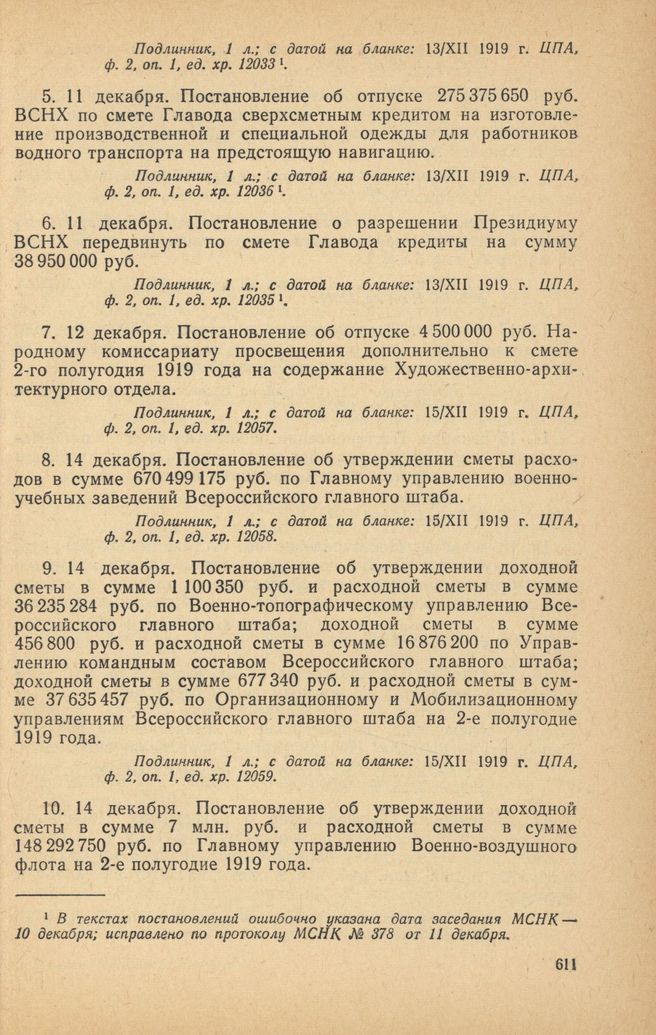 Подлинник, 1 л.; с датой на бланке: 13/XII 1919 г. ЦПА, ф. 2, оп. 1, ед. хр. 12033 $^1$.

5. 11 декабря. Постановление об отпуске 275 375 650 руб. ВСНХ по смете Главода сверхсметным кредитом на изготовление производственной и специальной одежды для работников водного транспорта на предстоящую навигацию.

Подлинник, 1 л.; с датой на бланке: 13/XII 1919 г. ЦПА, ф. 2, оп. 1, ед. хр. 12036 $^1$.

6. 11 декабря. Постановление о разрешении Президиуму ВСНХ передвинуть по смете Главода кредиты на сумму 38 950 000 руб.

Подлинник, 1 л.; с датой на бланке: 13/XII 1919 г. ЦПА, ф. 2, оп. 1, ед. хр. 12035 $^1$.

7. 12 декабря. Постановление об отпуске 4 500 000 руб. Народному комиссариату просвещения дополнительно к смете 2-го полугодия 1919 года на содержание Художественно-архитектурного отдела.

Подлинник, 1 л.; с датой на бланке: 15/XII 1919 г. ЦПА, ф. 2, оп. 1, ед. хр. 12057.

8. 14 декабря. Постановление об утверждении сметы расходов в сумме 670 499 175 руб. по Главному управлению военно-учебных заведений Всероссийского главного штаба.

Подлинник, 1 л.; с датой на бланке: 15/XII 1919 г. ЦПА, ф. 2, оп. 1, ед. хр. 12058.

9. 14 декабря. Постановление об утверждении доходной сметы в сумме 1 100 350 руб. и расходной сметы в сумме 36 235 284 руб. по Военно-топографическому управлению Всероссийского главного штаба; доходной сметы в сумме 456 800 руб. и расходной сметы в сумме 16 876 200 по Управлению командным составом Всероссийского главного штаба; доходной сметы в сумме 677 340 руб. и расходной сметы в сумме 37 635 457 руб. по Организационному и Мобилизационному управлениям Всероссийского главного штаба на 2-е полугодие 1919 года.

Подлинник, 1 л.; с датой на бланке: 15/XII 1919 г. ЦПА, ф. 2, оп. 1, ед. хр. 12059.

10. 14 декабря. Постановление об утверждении доходной сметы в сумме 7 млн. руб. и расходной сметы в сумме 148 292 750 руб. по Главному управлению Военно-воздушного флота на 2-е полугодие 1919 года.

$^1$ В текстах постановлений ошибочно указана дата заседания МСНК — 10 декабря; исправлено по протоколу МСНК № 378 от 11 декабря.

611